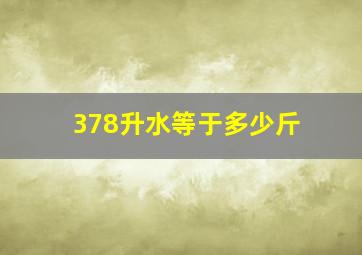 378升水等于多少斤